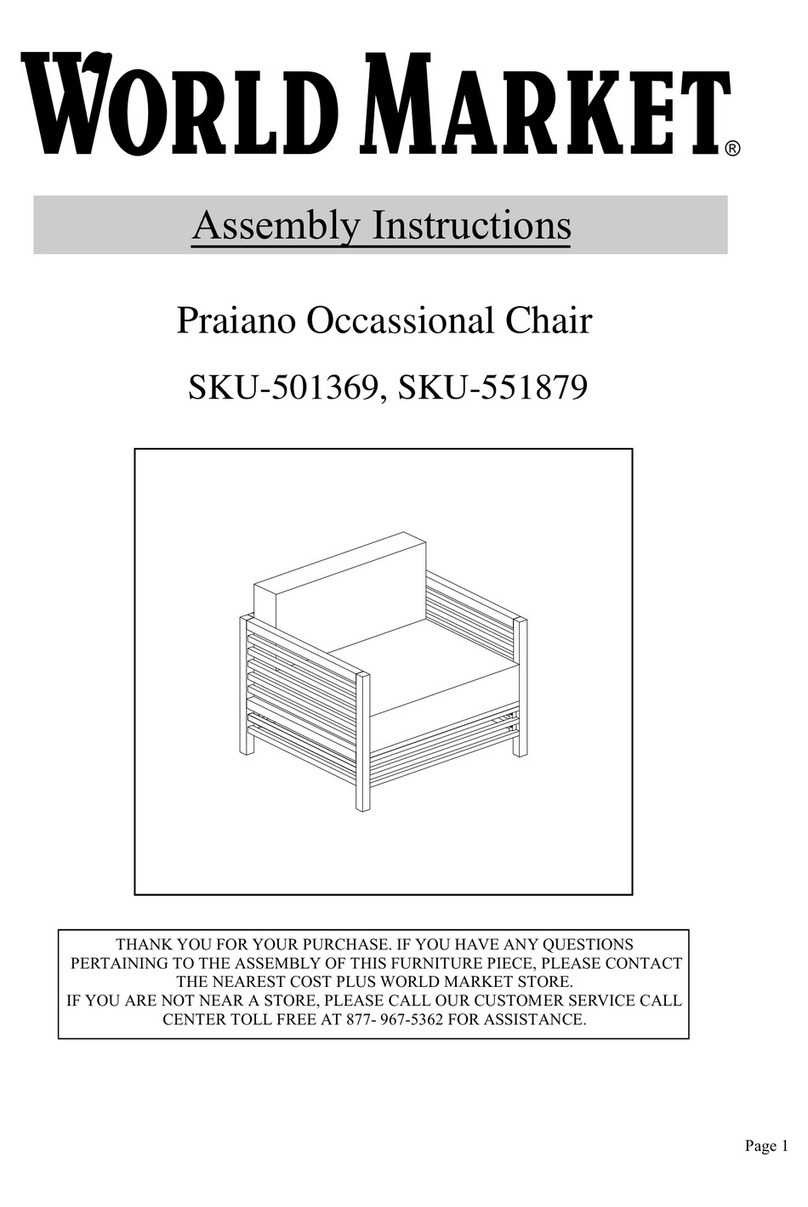 WORLD MARKET®

Assembly Instructions

Praiano Occassional Chair

SKU-501369, SKU-551879

THANK YOU FOR YOUR PURCHASE. IF YOU HAVE ANY QUESTIONS PERTAINING TO THE ASSEMBLY OF THIS FURNITURE PIECE, PLEASE CONTACT THE NEAREST COST PLUS WORLD MARKET STORE.
IF YOU ARE NOT NEAR A STORE, PLEASE CALL OUR CUSTOMER SERVICE CALL CENTER TOLL FREE AT 877- 967-5362 FOR ASSISTANCE.

Page 1